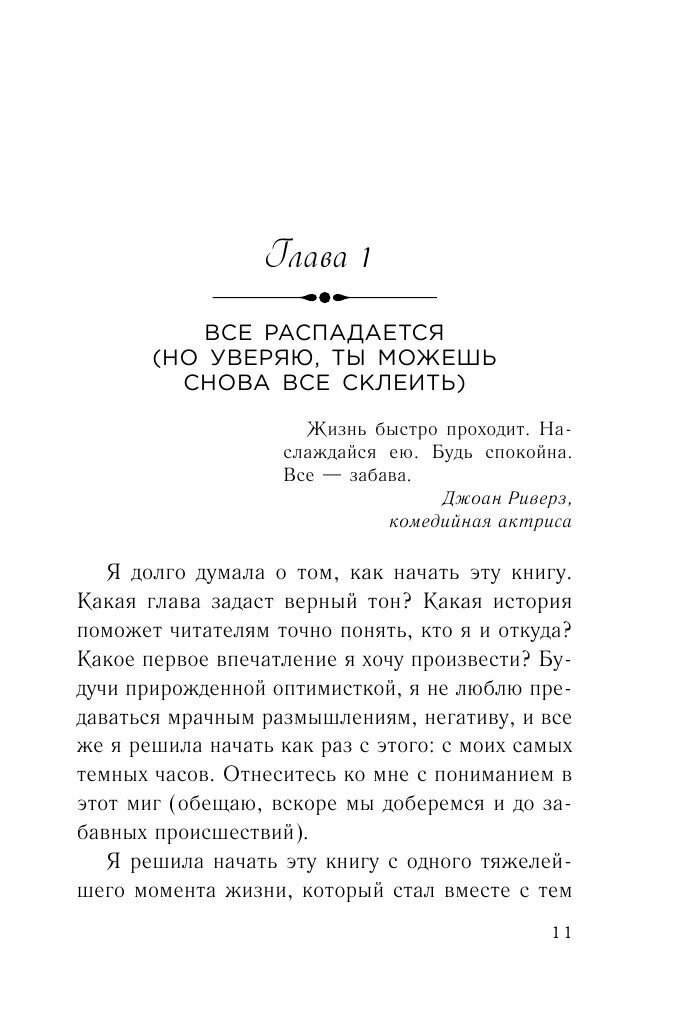 Глава 1

ВСЕ РАСПАДАЕТСЯ (НО УВЕРЯЮ, ТЫ МОЖЕШЬ СНОВА ВСЕ СКЛЕИТЬ)

Жизнь быстро проходит. Наслаждайся ею. Будь спокойна. Все — забава.
Джоан Риверз, комедийная актриса

Я долго думала о том, как начать эту книгу. Какая глава задаст верный тон? Какая история поможет читателям точно понять, кто я и откуда? Какое первое впечатление я хочу произвести? Будучи прирожденной оптимисткой, я не люблю предаваться мрачным размышлениям, негативу, и все же я решила начать как раз с этого: с моих самых темных часов. Отнеситесь ко мне с пониманием в этот миг (обещаю, вскоре мы доберемся и до забавных происшествий).

Я решила начать эту книгу с одного тяжелейшего момента жизни, который стал вместе с тем

11